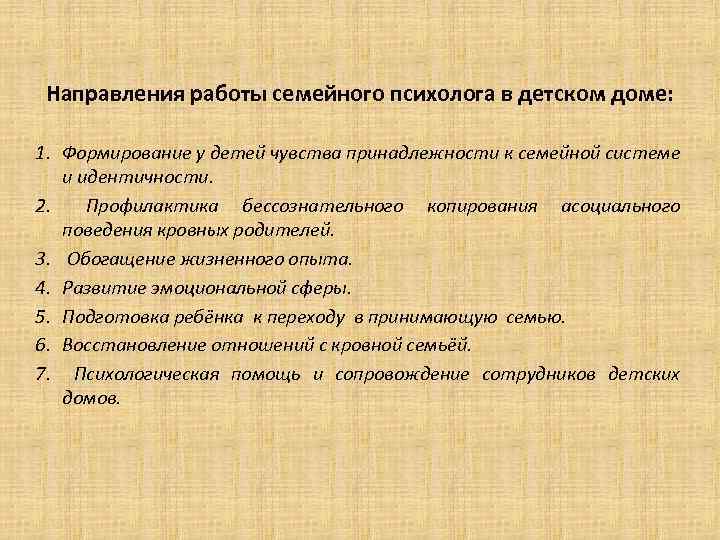 Направления работы семейного психолога в детском доме:

1. Формирование у детей чувства принадлежности к семейной системе и идентичности.
2. Профилактика бессознательного копирования асоциального поведения кровных родителей.
3. Обогащение жизненного опыта.
4. Развитие эмоциональной сферы.
5. Подготовка ребёнка к переходу в принимающую семью.
6. Восстановление отношений с кровной семьёй.
7. Психологическая помощь и сопровождение сотрудников детских домов.